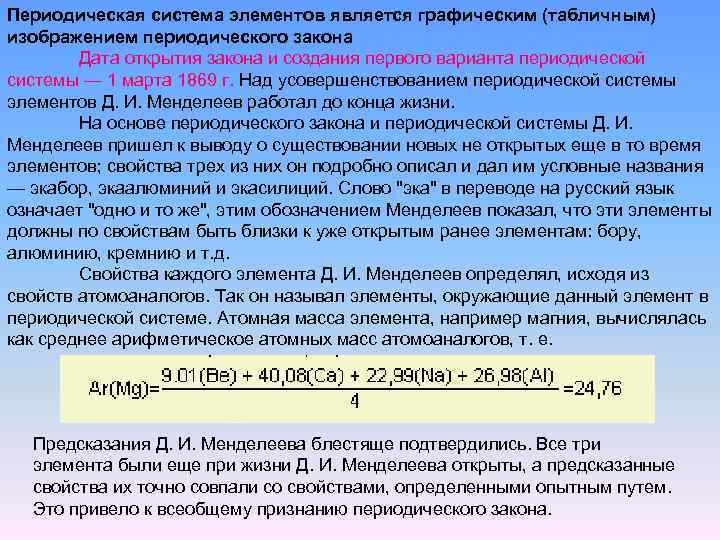 Периодическая система элементов является графическим (табличным) изображением периодического закона

Дата открытия закона и создания первого варианта периодической системы — 1 марта 1869 г. Над усовершенствованием периодической системы элементов Д. И. Менделеев работал до конца жизни.

На основе периодического закона и периодической системы Д. И. Менделеев пришел к выводу о существовании новых не открытых еще в то время элементов; свойства трех из них он подробно описал и дал им условные названия — экабор, экаалюминий и экасилиций. Слово "эка" в переводе на русский язык означает "одно и то же", этим обозначением Менделеев показал, что эти элементы должны по свойствам быть близки к уже открытым ранее элементам: бору, алюминию, кремнию и т.д.

Свойства каждого элемента Д. И. Менделеев определял, исходя из свойств атомоаналогов. Так он называл элементы, окружающие данный элемент в периодической системе. Атомная масса элемента, например магния, вычислялась как среднее арифметическое атомных масс атомоаналогов, т. е.

$Ar(Mg)=\frac{9.01(Be) + 40,08(Ca) + 22,99(Na) + 26,98(Al)}{4}=24,76$

Предсказания Д. И. Менделеева блестяще подтвердились. Все три элемента были еще при жизни Д. И. Менделеева открыты, а предсказанные свойства их точно совпали со свойствами, определенными опытным путем. Это привело к всеобщему признанию периодического закона.